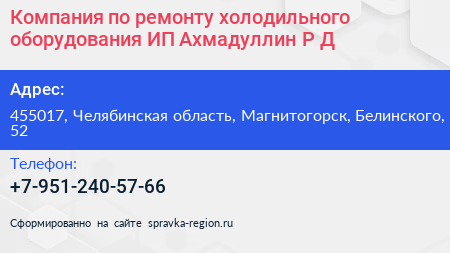 Компания по ремонту холодильного оборудования ИП Ахмадуллин Р Д

Адрес:

455017, Челябинская область, Магнитогорск, Белинского, 52

Телефон:

+7-951-240-57-66

Сформированно на сайте spravka-region.ru